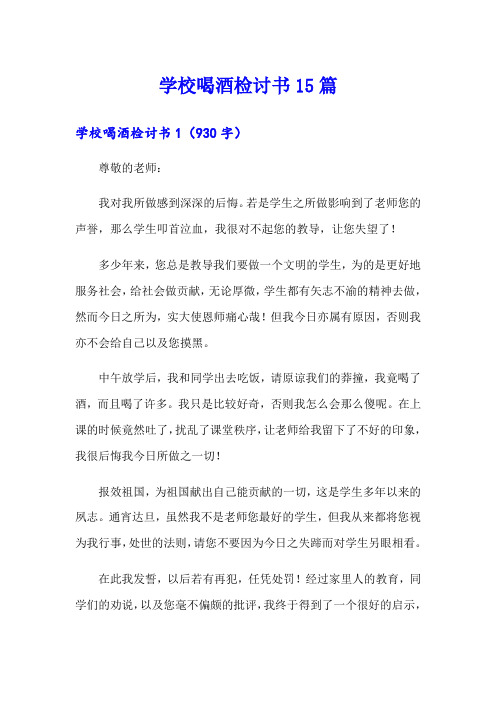 学校喝酒检讨书15篇

学校喝酒检讨书1（930字）

尊敬的老师：

我对我所做感到深深的后悔。若是学生之所做影响到了老师您的声誉，那么学生叩首泣血，我很对不起您的教导，让您失望了！

多少年来，您总是教导我们要做一个文明的学生，为的是更好地服务社会，给社会做贡献，无论厚微，学生都有矢志不渝的精神去做，然而今日之所为，实大使恩师痛心哉！但我今日亦属有原因，否则我亦不会给自己以及您摸黑。

中午放学后，我和同学出去吃饭，请原谅我们的莽撞，我竟喝了酒，而且喝了许多。我只是比较好奇，否则我怎么会那么傻呢。在上课的时候竟然吐了，扰乱了课堂秩序，让老师给我留下了不好的印象，我很后悔我今日所做之一切！

报效祖国，为祖国献出自己能贡献的一切，这是学生多年以来的夙志。通宵达旦，虽然我不是老师您最好的学生，但我从来都将您视为我行事，处世的法则，请您不要因为今日之失蹄而对学生另眼相看。

在此我发誓，以后若有再犯，任凭处罚！经过家里人的教育，同学们的劝说，以及您毫不偏颇的批评，我终于得到了一个很好的启示，